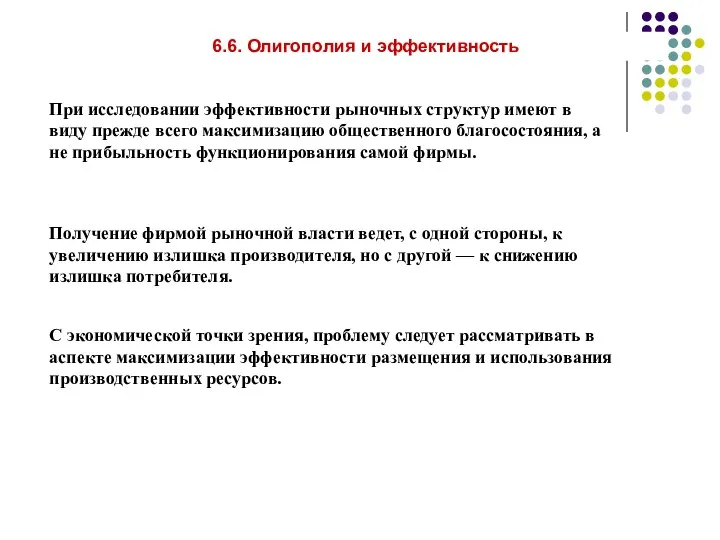 6.6. Олигополия и эффективность

При исследовании эффективности рыночных структур имеют в виду прежде всего максимизацию общественного благосостояния, а не прибыльность функционирования самой фирмы.

Получение фирмой рыночной власти ведет, с одной стороны, к увеличению излишка производителя, но с другой — к снижению излишка потребителя.

С экономической точки зрения, проблему следует рассматривать в аспекте максимизации эффективности размещения и использования производственных ресурсов.